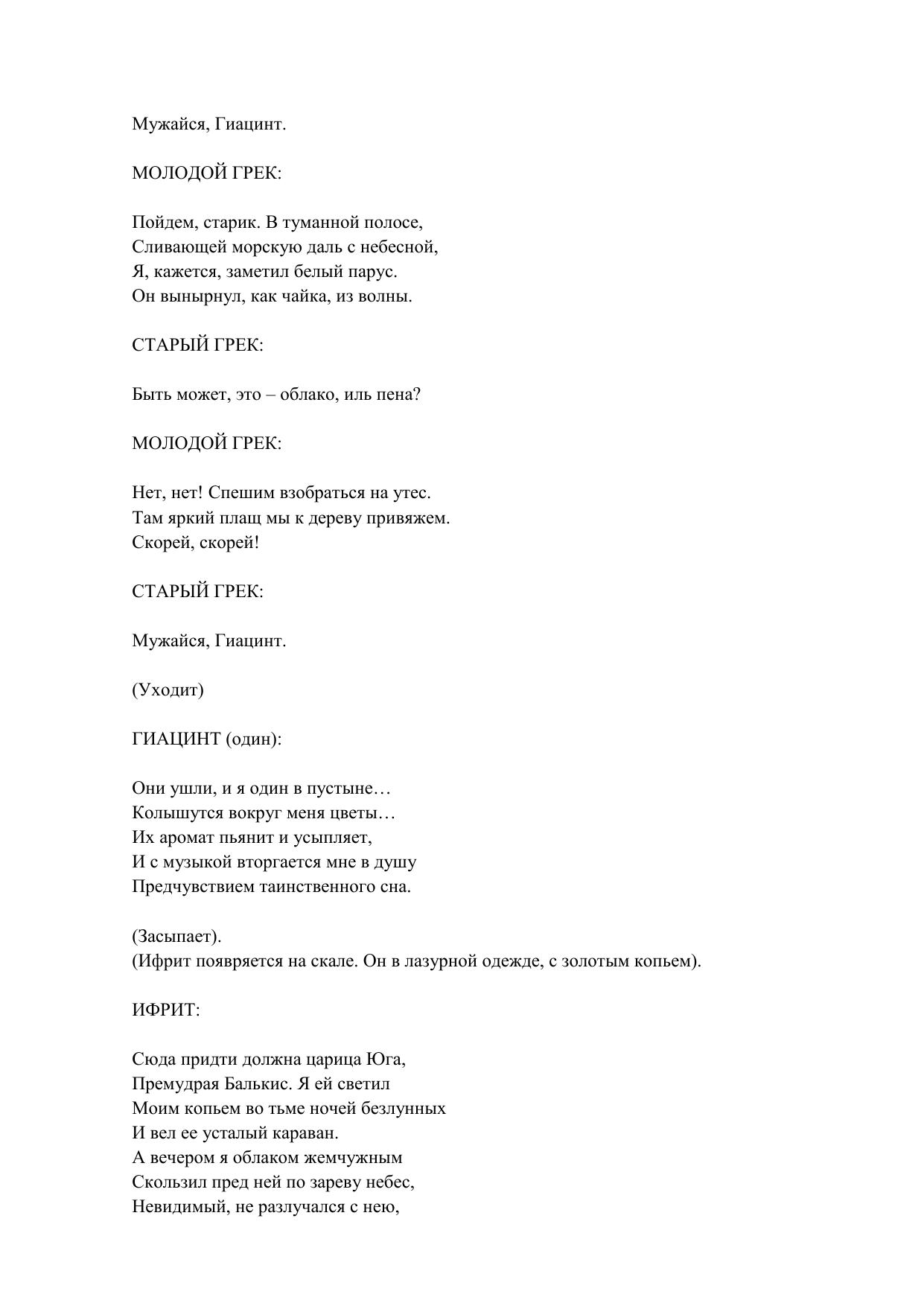 Мужайся, Гиацинт.

МОЛОДОЙ ГРЕК:

Пойдем, старик. В туманной полосе,
Сливающей морскую даль с небесной,
Я, кажется, заметил белый парус.
Он вынырнул, как чайка, из волны.

СТАРЫЙ ГРЕК:

Быть может, это – облако, иль пена?

МОЛОДОЙ ГРЕК:

Нет, нет! Спешим взобраться на утес.
Там яркий плащ мы к дереву привяжем.
Скорей, скорей!

СТАРЫЙ ГРЕК:

Мужайся, Гиацинт.

(Уходит)

ГИАЦИНТ (один):

Они ушли, и я один в пустыне…
Колышутся вокруг меня цветы…
Их аромат пьянит и усыпляет,
И с музыкой вторгается мне в душу
Предчувствием таинственного сна.

(Засыпает).
(Ифрит появряется на скале. Он в лазурной одежде, с золотым копьем).

ИФРИТ:

Сюда придти должна царица Юга,
Премудрая Балькис. Я ей светил
Моим копьем во тьме ночей безлунных
И вел ее усталый караван.
А вечером я облаком жемчужным
Скользил пред ней по зареву небес,
Невидимый, не разлучался с нею,